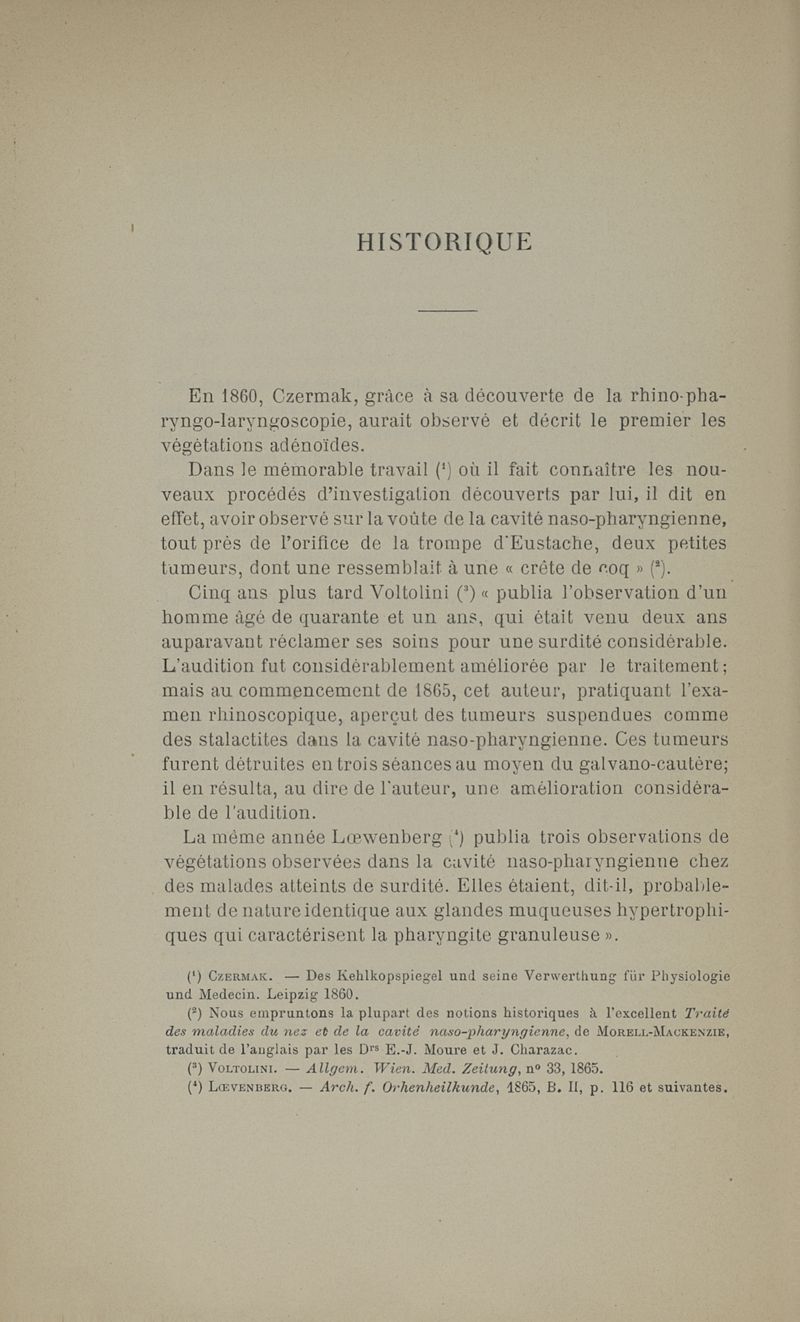 HISTORIQUE

En 1860, Czermak, grâce à sa découverte de la rhino-pharyngo-laryngoscopie, aurait observé et décrit le premier les végétations adénoïdes.

Dans le mémorable travail ($^1$) où il fait connaître les nouveaux procédés d'investigation découverts par lui, il dit en effet, avoir observé sur la voûte de la cavité naso-pharyngienne, tout près de l'orifice de la trompe d'Eustache, deux petites tumeurs, dont une ressemblait à une « crête de coq » ($^2$).

Cinq ans plus tard Voltolini ($^3$) « publia l'observation d'un homme âgé de quarante et un ans, qui était venu deux ans auparavant réclamer ses soins pour une surdité considérable. L'audition fut considérablement améliorée par le traitement; mais au commencement de 1865, cet auteur, pratiquant l'examen rhinoscopique, aperçut des tumeurs suspendues comme des stalactites dans la cavité naso-pharyngienne. Ces tumeurs furent détruites en trois séances au moyen du galvano-cautère; il en résulta, au dire de l'auteur, une amélioration considérable de l'audition.

La même année Lœwenberg ($^4$) publia trois observations de végétations observées dans la cavité naso-pharyngienne chez des malades atteints de surdité. Elles étaient, dit-il, probablement de nature identique aux glandes muqueuses hypertrophiques qui caractérisent la pharyngite granuleuse ».

($^1$) Czermak. — Des Kehlkopspiegel und seine Verwerthung für Physiologie und Medecin. Leipzig 1860.

($^2$) Nous empruntons la plupart des notions historiques à l'excellent Traité des maladies du nez et de la cavité naso-pharyngienne, de Morell-Mackenzie, traduit de l'anglais par les Drs E.-J. Moure et J. Charazac.

($^3$) Voltolini. — Allgem. Wien. Med. Zeitung, n° 33, 1865.

($^4$) Lœvenberg. — Arch. f. Orhenheilkunde, 1865, B. II, p. 116 et suivantes.